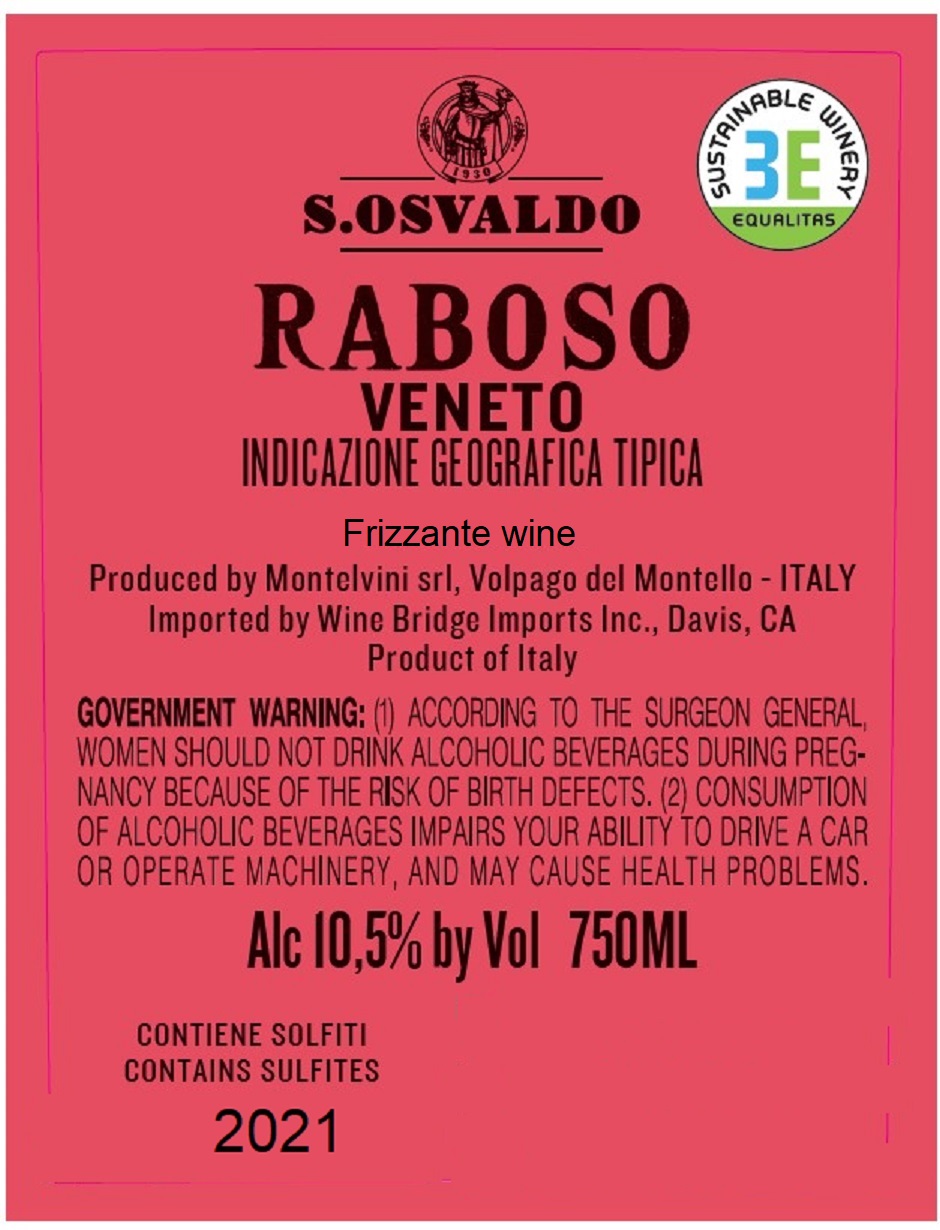 1930

S.OSVALDO

SUSTAINABLE WINERY
3E
EQUALITAS

RABOSO
VENETO
INDICAZIONE GEOGRAFICA TIPICA

Frizzante wine

Produced by Montelvini srl, Volpago del Montello - ITALY
Imported by Wine Bridge Imports Inc., Davis, CA
Product of Italy

GOVERNMENT WARNING: (1) ACCORDING TO THE SURGEON GENERAL, WOMEN SHOULD NOT DRINK ALCOHOLIC BEVERAGES DURING PREGNANCY BECAUSE OF THE RISK OF BIRTH DEFECTS. (2) CONSUMPTION OF ALCOHOLIC BEVERAGES IMPAIRS YOUR ABILITY TO DRIVE A CAR OR OPERATE MACHINERY, AND MAY CAUSE HEALTH PROBLEMS.

Alc 10,5% by Vol 750ML

CONTIENE SOLFITI
CONTAINS SULFITES

2021